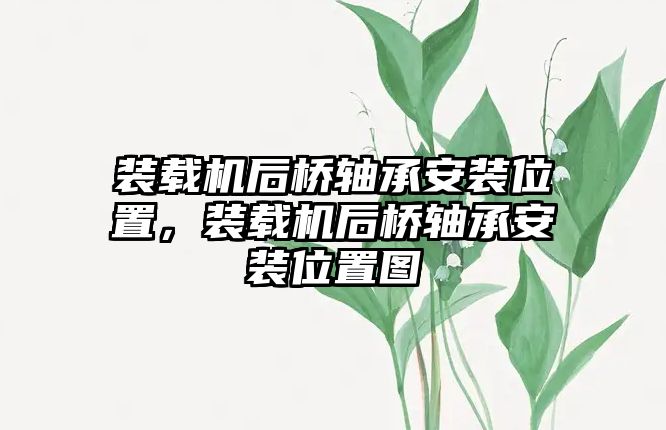 装载机后桥轴承安装位置，装载机后桥轴承安装位置图